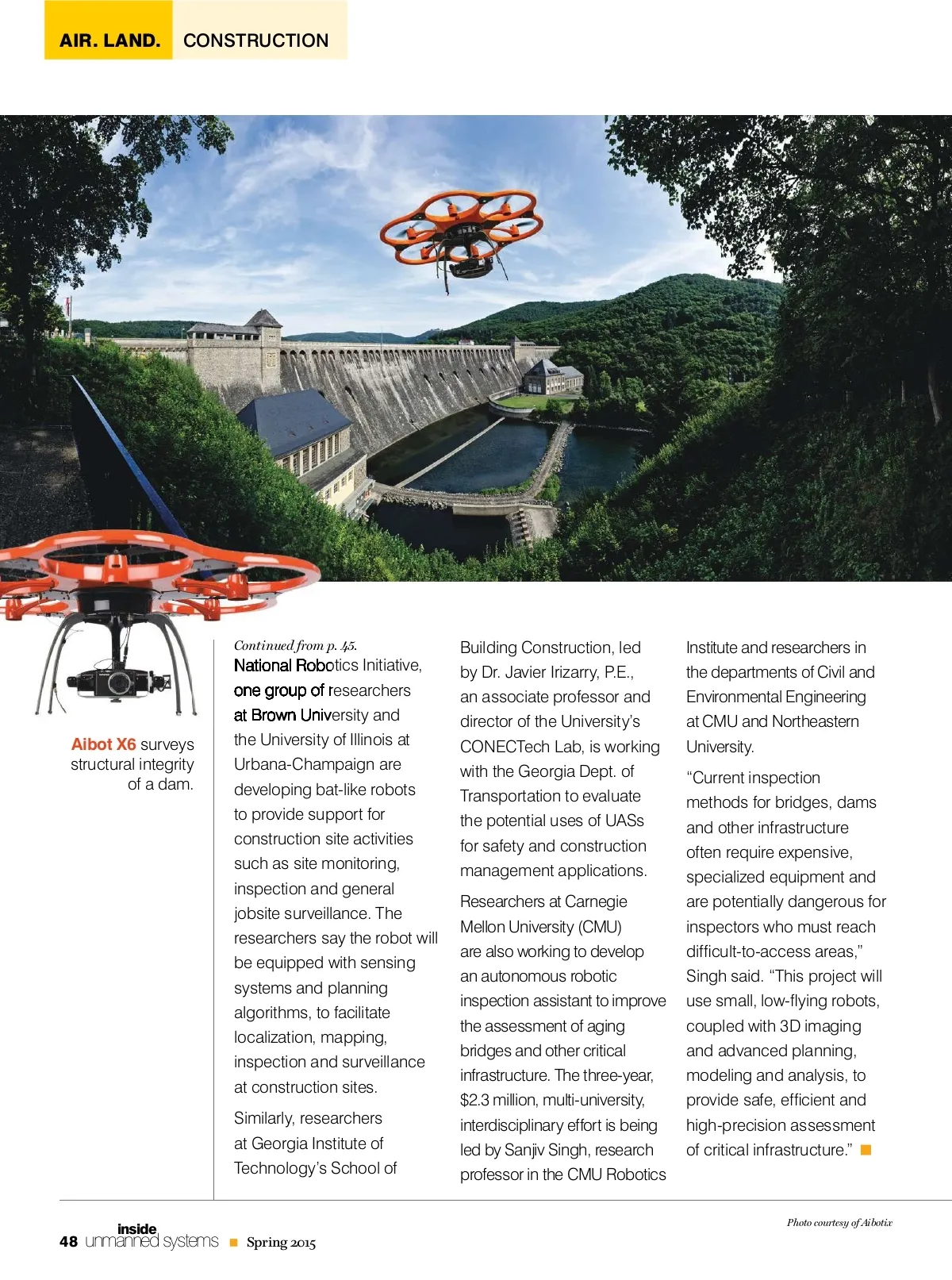 AIR. LAND. CONSTRUCTION

Aibot X6 surveys structural integrity of a dam.

Continued from p. 45.
National Robotics Initiative, one group of researchers at Brown University and the University of Illinois at Urbana-Champaign are developing bat-like robots to provide support for construction site activities such as site monitoring, inspection and general jobsite surveillance. The researchers say the robot will be equipped with sensing systems and planning algorithms, to facilitate localization, mapping, inspection and surveillance at construction sites.

Similarly, researchers at Georgia Institute of Technology's School of Building Construction, led by Dr. Javier Irizarry, P.E., an associate professor and director of the University's CONECTech Lab, is working with the Georgia Dept. of Transportation to evaluate the potential uses of UASs for safety and construction management applications.

Researchers at Carnegie Mellon University (CMU) are also working to develop an autonomous robotic inspection assistant to improve the assessment of aging bridges and other critical infrastructure. The three-year, $2.3 million, multi-university, interdisciplinary effort is being led by Sanjiv Singh, research professor in the CMU Robotics Institute and researchers in the departments of Civil and Environmental Engineering at CMU and Northeastern University.

"Current inspection methods for bridges, dams and other infrastructure often require expensive, specialized equipment and are potentially dangerous for inspectors who must reach difficult-to-access areas," Singh said. "This project will use small, low-flying robots, coupled with 3D imaging and advanced planning, modeling and analysis, to provide safe, efficient and high-precision assessment of critical infrastructure."

Photo courtesy of Aibotix

48 inside unmanned systems Spring 2015